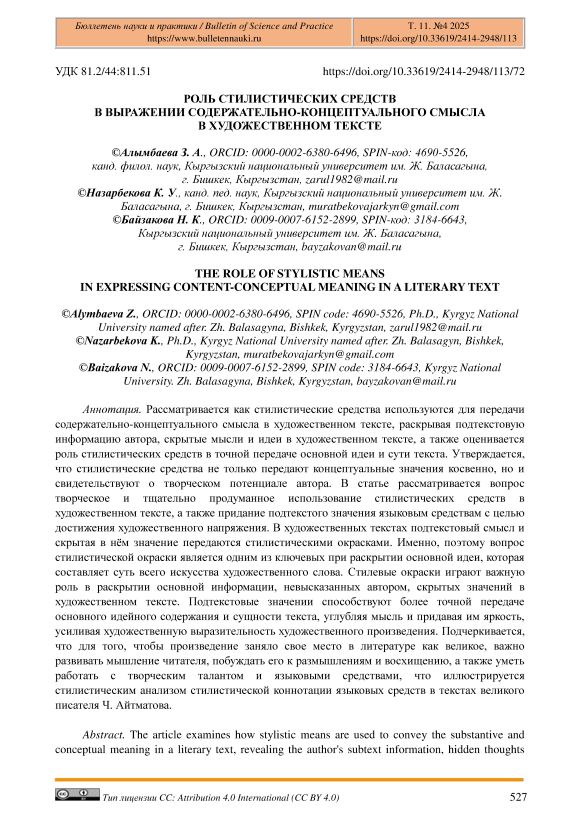 Бюллетень науки и практики / Bulletin of Science and Practice
https://www.bulletennauki.ru

Т. 11. №4 2025
https://doi.org/10.33619/2414-2948/113

УДК 81.2/44:811.51

https://doi.org/10.33619/2414-2948/113/72

РОЛЬ СТИЛИСТИЧЕСКИХ СРЕДСТВ
В ВЫРАЖЕНИИ СОДЕРЖАТЕЛЬНО-КОНЦЕПТУАЛЬНОГО СМЫСЛА
В ХУДОЖЕСТВЕННОМ ТЕКСТЕ

©Алымбаева З. А., ORCID: 0000-0002-6380-6496, SPIN-код: 4690-5526, канд. филол. наук, Кыргызский национальный университет им. Ж. Баласагына, г. Бишкек, Кыргызстан, zarul1982@mail.ru
©Назарбекова К. У., канд. пед. наук, Кыргызский национальный университет им. Ж. Баласагына, г. Бишкек, Кыргызстан, muratbekovajarkyn@gmail.com
©Байзакова Н. К., ORCID: 0009-0007-6152-2899, SPIN-код: 3184-6643, Кыргызский национальный университет им. Ж. Баласагына, г. Бишкек, Кыргызстан, bayzakovan@mail.ru

THE ROLE OF STYLISTIC MEANS
IN EXPRESSING CONTENT-CONCEPTUAL MEANING IN A LITERARY TEXT

©Alymbaeva Z., ORCID: 0000-0002-6380-6496, SPIN code: 4690-5526, Ph.D., Kyrgyz National University named after. Zh. Balasagyna, Bishkek, Kyrgyzstan, zarul1982@mail.ru
©Nazarbekova K., Ph.D., Kyrgyz National University named after. Zh. Balasagyn, Bishkek, Kyrgyzstan, muratbekovajarkyn@gmail.com
©Baizakova N., ORCID: 0009-0007-6152-2899, SPIN code: 3184-6643, Kyrgyz National University. Zh. Balasagyna, Bishkek, Kyrgyzstan, bayzakovan@mail.ru

Аннотация. Рассматривается как стилистические средства используются для передачи содержательно-концептуального смысла в художественном тексте, раскрывая подтекстовую информацию автора, скрытые мысли и идеи в художественном тексте, а также оценивается роль стилистических средств в точной передаче основной идеи и сути текста. Утверждается, что стилистические средства не только передают концептуальные значения косвенно, но и свидетельствуют о творческом потенциале автора. В статье рассматривается вопрос творческое и тщательно продуманное использование стилистических средств в художественном тексте, а также придание подтекстого значения языковым средствам с целью достижения художественного напряжения. В художественных текстах подтекстовый смысл и скрытая в нём значение передаются стилистическими окрасками. Именно, поэтому вопрос стилистической окраски является одним из ключевых при раскрытии основной идеи, которая составляет суть всего искусства художественного слова. Стилевые окраски играют важную роль в раскрытии основной информации, невысказанных автором, скрытых значений в художественном тексте. Подтекстовые значении способствуют более точной передаче основного идейного содержания и сущности текста, углубляя мысль и придавая им яркость, усиливая художественную выразительность художественного произведения. Подчеркивается, что для того, чтобы произведение заняло свое место в литературе как великое, важно развивать мышление читателя, побуждать его к размышлениям и восхищению, а также уметь работать с творческим талантом и языковыми средствами, что иллюстрируется стилистическим анализом стилистической коннотации языковых средств в текстах великого писателя Ч. Айтматова.

Abstract. The article examines how stylistic means are used to convey the substantive and conceptual meaning in a literary text, revealing the author's subtext information, hidden thoughts

Тип лицензии CC: Attribution 4.0 International (CC BY 4.0)

527